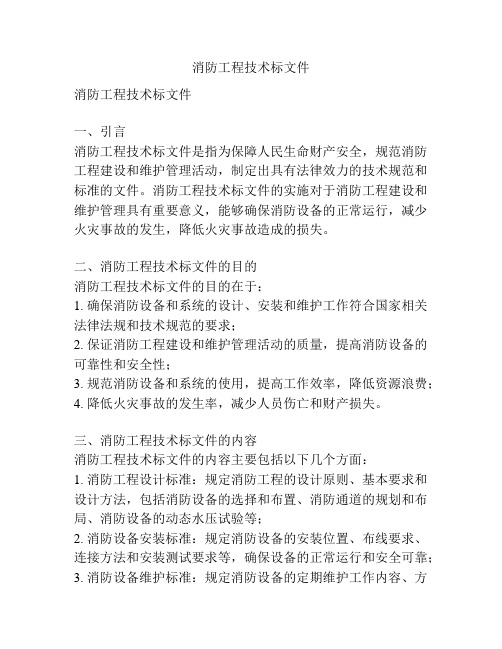 消防工程技术标文件

消防工程技术标文件

一、引言
消防工程技术标文件是指为保障人民生命财产安全，规范消防工程建设和维护管理活动，制定出具有法律效力的技术规范和标准的文件。消防工程技术标文件的实施对于消防工程建设和维护管理具有重要意义，能够确保消防设备的正常运行，减少火灾事故的发生，降低火灾事故造成的损失。

二、消防工程技术标文件的目的
消防工程技术标文件的目的在于：
1. 确保消防设备和系统的设计、安装和维护工作符合国家相关法律法规和技术规范的要求；
2. 保证消防工程建设和维护管理活动的质量，提高消防设备的可靠性和安全性；
3. 规范消防设备和系统的使用，提高工作效率，降低资源浪费；
4. 降低火灾事故的发生率，减少人员伤亡和财产损失。

三、消防工程技术标文件的内容
消防工程技术标文件的内容主要包括以下几个方面：
1. 消防工程设计标准：规定消防工程的设计原则、基本要求和设计方法，包括消防设备的选择和布置、消防通道的规划和布局、消防设备的动态水压试验等；
2. 消防设备安装标准：规定消防设备的安装位置、布线要求、连接方法和安装测试要求等，确保设备的正常运行和安全可靠；
3. 消防设备维护标准：规定消防设备的定期维护工作内容、方